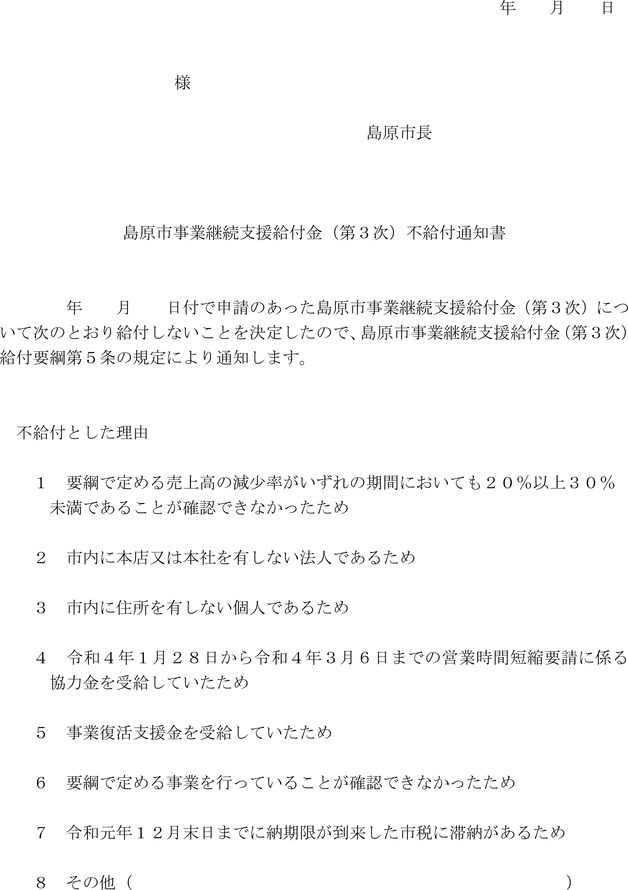 年　月　日

様

島原市長

島原市事業継続支援給付金（第３次）不給付通知書

年　月　日付で申請のあった島原市事業継続支援給付金（第３次）について次のとおり給付しないことを決定したので、島原市事業継続支援給付金（第３次）給付要綱第５条の規定により通知します。

不給付とした理由

１　要綱で定める売上高の減少率がいずれの期間においても２０％以上３０％未満であることが確認できなかったため

２　市内に本店又は本社を有しない法人であるため

３　市内に住所を有しない個人であるため

４　令和４年１月２８日から令和４年３月６日までの営業時間短縮要請に係る協力金を受給していたため

５　事業復活支援金を受給していたため

６　要綱で定める事業を行っていることが確認できなかったため

７　令和元年１２月末日までに納期限が到来した市税に滞納があるため

８　その他（　　　　　　　　　　　　　　　　　　　）